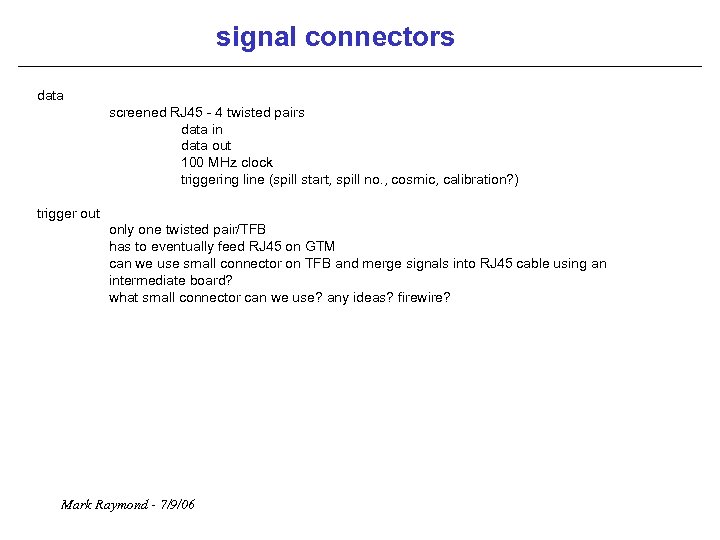 signal connectors

data

screened RJ45 - 4 twisted pairs

data in

data out

100 MHz clock

triggering line (spill start, spill no., cosmic, calibration?)

trigger out

only one twisted pair/TFB

has to eventually feed RJ45 on GTM

can we use small connector on TFB and merge signals into RJ45 cable using an intermediate board?

what small connector can we use? any ideas? firewire?

Mark Raymond - 7/9/06